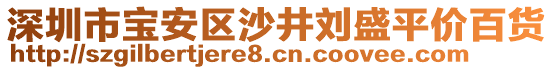 深圳市宝安区沙井刘盛平价百货
http://szgilbertjere8.cn.coovee.com